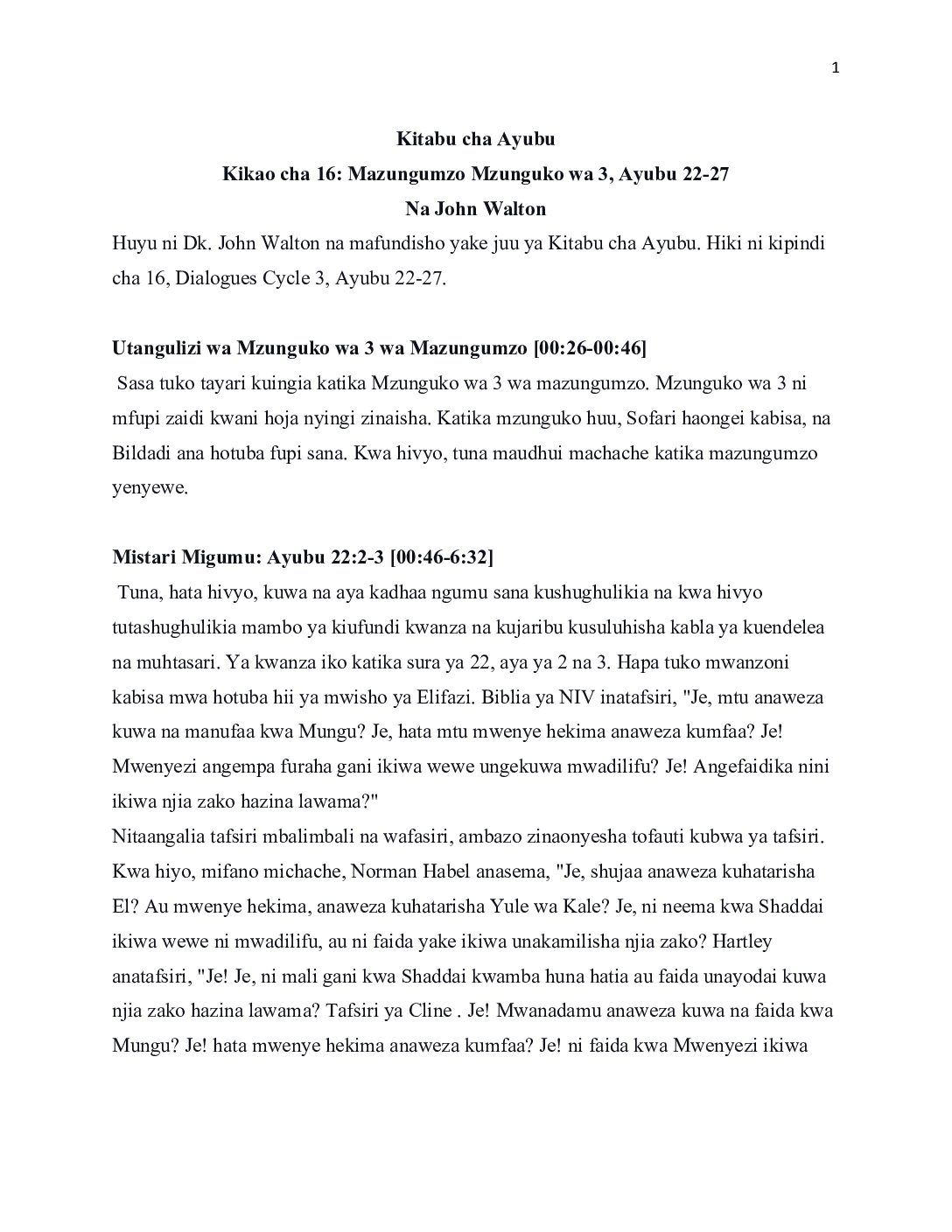 1

Kitabu cha Ayubu

Kikao cha 16: Mazungumzo Mzunguko wa 3, Ayubu 22-27

Na John Walton

Huyu ni Dk. John Walton na mafundisho yake juu ya Kitabu cha Ayubu. Hiki ni kipindi cha 16, Dialogues Cycle 3, Ayubu 22-27.

Utangulizi wa Mzunguko wa 3 wa Mazungumzo [00:26-00:46]

Sasa tuko tayari kuingia katika Mzunguko wa 3 wa mazungumzo. Mzunguko wa 3 ni mfupi zaidi kwani hoja nyingi zinaisha. Katika mzunguko huu, Sofari haongei kabisa, na Bildadi ana hotuba fupi sana. Kwa hivyo, tuna maudhui machache katika mazungumzo yenyewe.

Mistari Migumu: Ayubu 22:2-3 [00:46-6:32]

Tuna, hata hivyo, kuwa na aya kadhaa ngumu sana kushughulikia na kwa hivyo tutashughulikia mambo ya kiufundi kwanza na kujaribu kusuluhisha kabla ya kuendelea na muhtasari. Ya kwanza iko katika sura ya 22, aya ya 2 na 3. Hapa tuko mwanzoni kabisa mwa hotuba hii ya mwisho ya Elifazi. Biblia ya NIV inatafsiri, "Je, mtu anaweza kuwa na manufaa kwa Mungu? Je, hata mtu mwenye hekima anaweza kumfaa? Je! Mwenyezi angempa furaha gani ikiwa wewe ungekuwa mwadilifu? Je! Angefaidika nini ikiwa njia zako hazina lawama?"

Nitaangalia tafsiri mbalimbali na wafasiri, ambazo zinaonyesha tofauti kubwa ya tafsiri. Kwa hiyo, mifano michache, Norman Habel anasema, "Je, shujaa anaweza kuhatarisha El? Au mwenye hekima, anaweza kuhatarisha Yule wa Kale? Je, ni neema kwa Shaddai ikiwa wewe ni mwadilifu, au ni faida yake ikiwa unakamilisha njia zako? Hartley anatafsiri, "Je! Je, ni mali gani kwa Shaddai kwamba huna hatia au faida unayodai kuwa njia zako hazina lawama? Tafsiri ya Cline . Je! Mwanadamu anaweza kuwa na faida kwa Mungu? Je! hata mwenye hekima anaweza kumfaa? Je! ni faida kwa Mwenyezi ikiwa